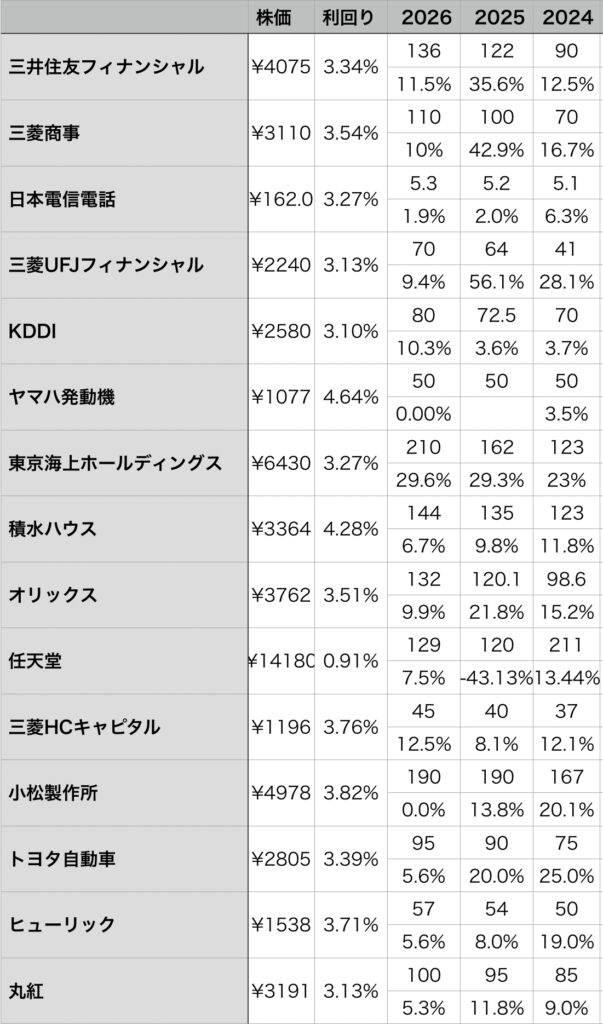 | | 株価 | 利回り | 2026 | 2025 | 2024 |
|---|---|---|---|---|---|
| 三井住友フィナンシャル | ¥4075 | 3.34% | 136 | 122 | 90 |
| | | | 11.5% | 35.6% | 12.5% |
| 三菱商事 | ¥3110 | 3.54% | 110 | 100 | 70 |
| | | | 10% | 42.9% | 16.7% |
| 日本電信電話 | ¥162.0 | 3.27% | 5.3 | 5.2 | 5.1 |
| | | | 1.9% | 2.0% | 6.3% |
| 三菱UFJフィナンシャル | ¥2240 | 3.13% | 70 | 64 | 41 |
| | | | 9.4% | 56.1% | 28.1% |
| KDDI | ¥2580 | 3.10% | 80 | 72.5 | 70 |
| | | | 10.3% | 3.6% | 3.7% |
| ヤマハ発動機 | ¥1077 | 4.64% | 50 | 50 | 50 |
| | | | 0.00% | | 3.5% |
| 東京海上ホールディングス | ¥6430 | 3.27% | 210 | 162 | 123 |
| | | | 29.6% | 29.3% | 23% |
| 積水ハウス | ¥3364 | 4.28% | 144 | 135 | 123 |
| | | | 6.7% | 9.8% | 11.8% |
| オリックス | ¥3762 | 3.51% | 132 | 120.1 | 98.6 |
| | | | 9.9% | 21.8% | 15.2% |
| 任天堂 | ¥14180 | 0.91% | 129 | 120 | 211 |
| | | | 7.5% | -43.13% | 13.44% |
| 三菱HCキャピタル | ¥1196 | 3.76% | 45 | 40 | 37 |
| | | | 12.5% | 8.1% | 12.1% |
| 小松製作所 | ¥4978 | 3.82% | 190 | 190 | 167 |
| | | | 0.0% | 13.8% | 20.1% |
| トヨタ自動車 | ¥2805 | 3.39% | 95 | 90 | 75 |
| | | | 5.6% | 20.0% | 25.0% |
| ヒューリック | ¥1538 | 3.71% | 57 | 54 | 50 |
| | | | 5.6% | 8.0% | 19.0% |
| 丸紅 | ¥3191 | 3.13% | 100 | 95 | 85 |
| | | | 5.3% | 11.8% | 9.0% |